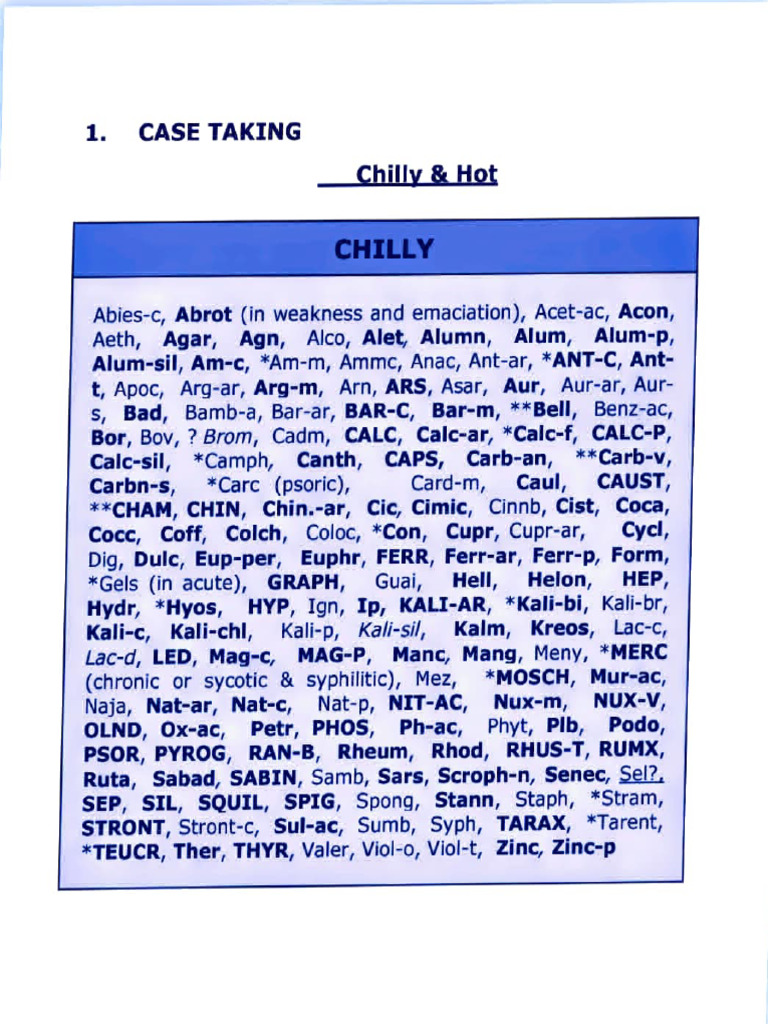 1. CASE TAKING

Chilly & Hot

CHILLY

Abies-c, Abrot (in weakness and emaciation), Acet-ac, Acon, Aeth, Agar, Agn, Alco, Alet, Alumn, Alum, Alum-p, Alum-sil, Am-c, *Am-m, Ammc, Anac, Ant-ar, *ANT-C, Ant-t, Apoc, Arg-ar, Arg-m, Arn, ARS, Asar, Aur, Aur-ar, Aur-s, Bad, Bamb-a, Bar-ar, BAR-C, Bar-m, **Bell, Benz-ac, Bor, Bov, ? Brom, Cadm, CALC, Calc-ar, *Calc-f, CALC-P, Calc-sil, *Camph, Canth, CAPS, Carb-an, **Carb-v, Carbn-s, *Carc (psoric), Card-m, Caul, CAUST, **CHAM, CHIN, Chin.-ar, Cic, Cimic, Cinnb, Cist, Coca, Cocc, Coff, Colch, Coloc, *Con, Cupr, Cupr-ar, Cycl, Dig, Dulc, Eup-per, Euphr, FERR, Ferr-ar, Ferr-p, Form, *Gels (in acute), GRAPH, Guai, Hell, Helon, HEP, Hydr, *Hyos, HYP, Ign, Ip, KALI-AR, *Kali-bi, Kali-br, Kali-c, Kali-chl, Kali-p, Kali-sil, Kalm, Kreos, Lac-c, Lac-d, LED, Mag-c, MAG-P, Manc, Mang, Meny, *MERC (chronic or sycotic & syphilitic), Mez, *MOSCH, Mur-ac, Naja, Nat-ar, Nat-c, Nat-p, NIT-AC, Nux-m, NUX-V, OLND, Ox-ac, Petr, PHOS, Ph-ac, Phyt, Plb, Podo, PSOR, PYROG, RAN-B, Rheum, Rhod, RHUS-T, RUMX, Ruta, Sabad, SABIN, Samb, Sars, Scroph-n, Senec, Sel?, SEP, SIL, SQUIL, SPIG, Spong, Stann, Staph, *Stram, STRONT, Stront-c, Sul-ac, Sumb, Syph, TARAX, *Tarent, *TEUCR, Ther, THYR, Valer, Viol-o, Viol-t, Zinc, Zinc-p